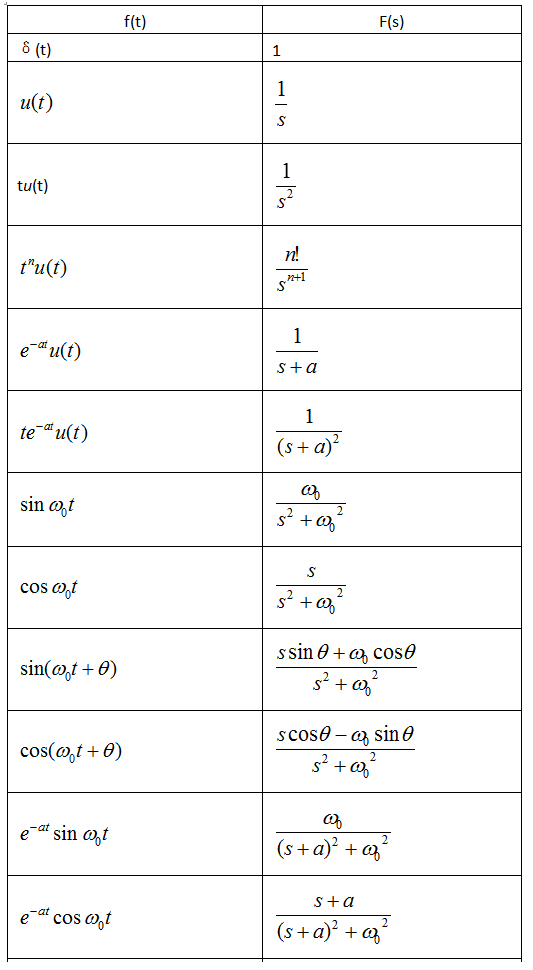 | f(t) | F(s) |
|---|---|
| δ (t) | 1 |
| $u(t)$ | $\frac{1}{s}$ |
| tu(t) | $\frac{1}{s^2}$ |
| $t^n u(t)$ | $\frac{n!}{s^{n+1}}$ |
| $e^{-at}u(t)$ | $\frac{1}{s+a}$ |
| $te^{-at}u(t)$ | $\frac{1}{(s+a)^2}$ |
| $\sin \omega_0 t$ | $\frac{\omega_0}{s^2+\omega_0^2}$ |
| $\cos \omega_0 t$ | $\frac{s}{s^2+\omega_0^2}$ |
| $\sin(\omega_0 t+\theta)$ | $\frac{s\sin\theta+\omega_0\cos\theta}{s^2+\omega_0^2}$ |
| $\cos(\omega_0 t+\theta)$ | $\frac{s\cos\theta-\omega_0\sin\theta}{s^2+\omega_0^2}$ |
| $e^{-at}\sin \omega_0 t$ | $\frac{\omega_0}{(s+a)^2+\omega_0^2}$ |
| $e^{-at}\cos \omega_0 t$ | $\frac{s+a}{(s+a)^2+\omega_0^2}$ |